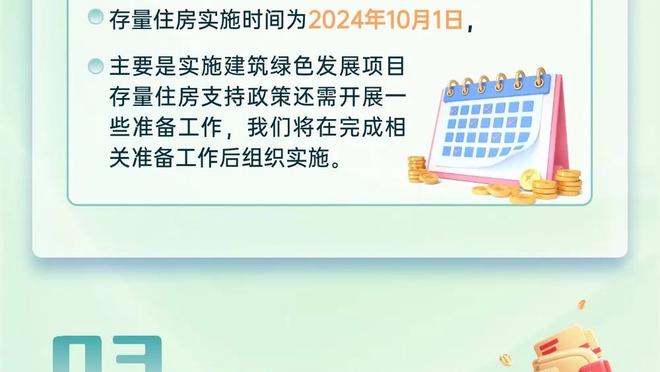 存量住房实施时间为2024年10月1日，

主要是实施建筑绿色发展项目存量住房支持政策还需开展一些准备工作，我们将在完成相关准备工作后组织实施。

03